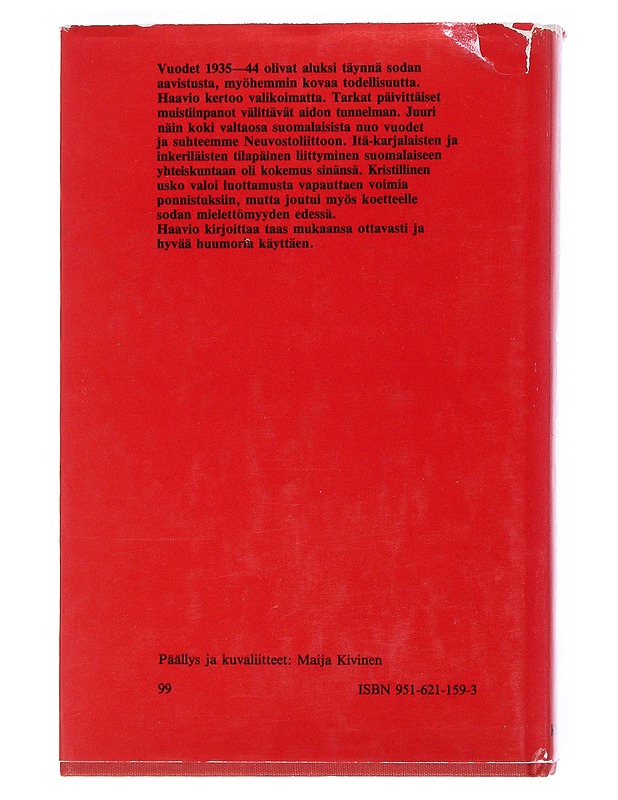 Vuodet 1935—44 olivat aluksi täynnä sodan aavistusta, myöhemmin kovaa todellisuutta. Haavio kertoo valikoimatta. Tarkat päivittäiset muistiinpanot välittävät aidon tunnelman. Juuri näin koki valtaosa suomalaisista nuo vuodet ja suhteemme Neuvostoliittoon. Itä-karjalaisten ja inkeriläisten tilapäinen liittyminen suomalaiseen yhteiskuntaan oli kokemus sinänsä. Kristillinen usko valoi luottamusta vapauttaen voimia ponnistuksiin, mutta joutui myös koetteelle sodan mielettömyyden edessä.
Haavio kirjoittaa taas mukaansa ottavasti ja hyvää huumoria käyttäen.

Päällys ja kuvaliitteet: Maija Kivinen

99

ISBN 951-621-159-3